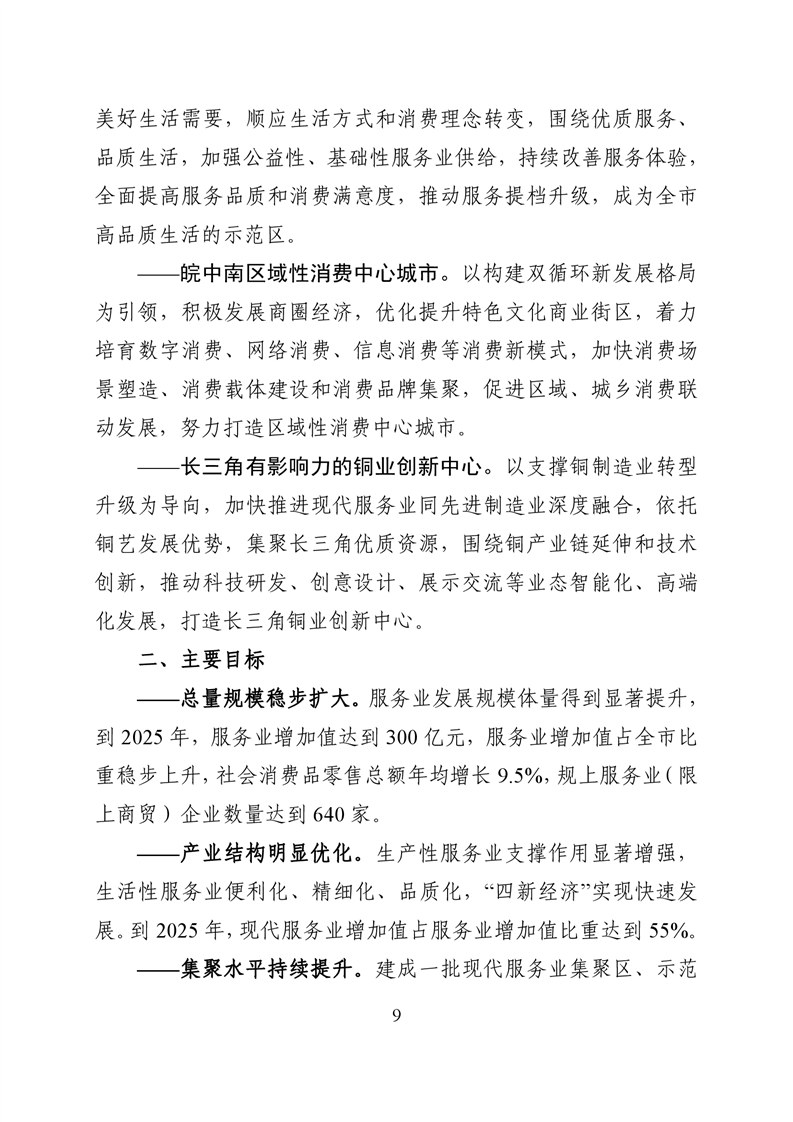 美好生活需要，顺应生活方式和消费理念转变，围绕优质服务、品质生活，加强公益性、基础性服务业供给，持续改善服务体验，全面提高服务品质和消费满意度，推动服务提档升级，成为全市高品质生活的示范区。

——皖中南区域性消费中心城市。以构建双循环新发展格局为引领，积极发展商圈经济，优化提升特色文化商业街区，着力培育数字消费、网络消费、信息消费等消费新模式，加快消费场景塑造、消费载体建设和消费品牌集聚，促进区域、城乡消费联动发展，努力打造区域性消费中心城市。

——长三角有影响力的铜业创新中心。以支撑铜制造业转型升级为导向，加快推进现代服务业同先进制造业深度融合，依托铜艺发展优势，集聚长三角优质资源，围绕铜产业链延伸和技术创新，推动科技研发、创意设计、展示交流等业态智能化、高端化发展，打造长三角铜业创新中心。

二、主要目标

——总量规模稳步扩大。服务业发展规模体量得到显著提升，到 2025 年，服务业增加值达到 300 亿元，服务业增加值占全市比重稳步上升，社会消费品零售总额年均增长 9.5%，规上服务业（限上商贸）企业数量达到 640 家。

——产业结构明显优化。生产性服务业支撑作用显著增强，生活性服务业便利化、精细化、品质化，“四新经济”实现快速发展。到 2025 年，现代服务业增加值占服务业增加值比重达到 55%。

——集聚水平持续提升。建成一批现代服务业集聚区、示范

9